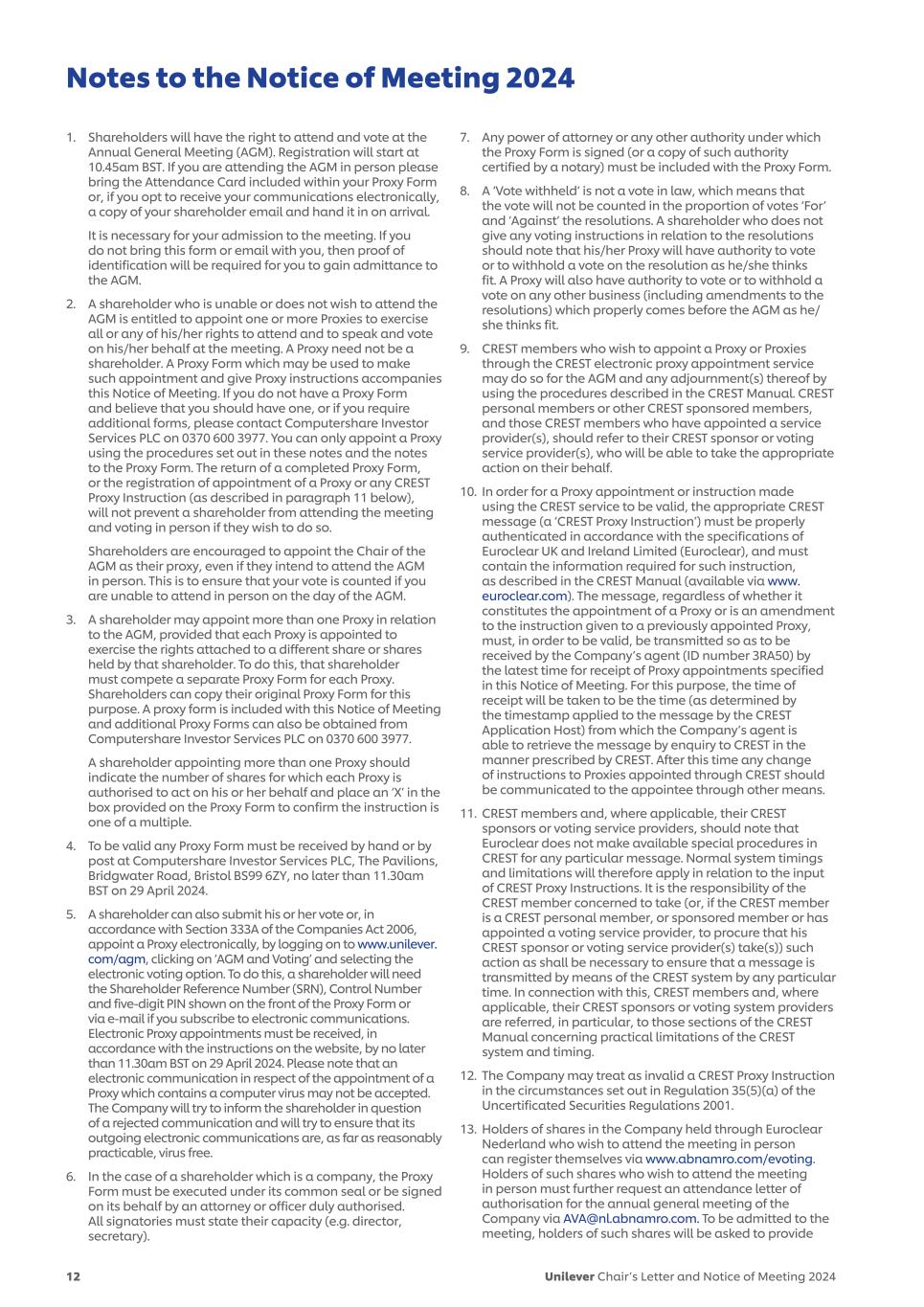 Notes to the Notice of Meeting 2024

1. Shareholders will have the right to attend and vote at the Annual General Meeting (AGM). Registration will start at 10.45am BST. If you are attending the AGM in person please bring the Attendance Card included within your Proxy Form or, if you opt to receive your communications electronically, a copy of your shareholder email and hand it in on arrival.

It is necessary for your admission to the meeting. If you do not bring this form or email with you, then proof of identification will be required for you to gain admittance to the AGM.

2. A shareholder who is unable or does not wish to attend the AGM is entitled to appoint one or more Proxies to exercise all or any of his/her rights to attend and to speak and vote on his/her behalf at the meeting. A Proxy need not be a shareholder. A Proxy Form which may be used to make such appointment and give Proxy instructions accompanies this Notice of Meeting. If you do not have a Proxy Form and believe that you should have one, or if you require additional forms, please contact Computershare Investor Services PLC on 0370 600 3977. You can only appoint a Proxy using the procedures set out in these notes and the notes to the Proxy Form. The return of a completed Proxy Form, or the registration of appointment of a Proxy or any CREST Proxy Instruction (as described in paragraph 11 below), will not prevent a shareholder from attending the meeting and voting in person if they wish to do so.

Shareholders are encouraged to appoint the Chair of the AGM as their proxy, even if they intend to attend the AGM in person. This is to ensure that your vote is counted if you are unable to attend in person on the day of the AGM.

3. A shareholder may appoint more than one Proxy in relation to the AGM, provided that each Proxy is appointed to exercise the rights attached to a different share or shares held by that shareholder. To do this, that shareholder must compete a separate Proxy Form for each Proxy. Shareholders can copy their original Proxy Form for this purpose. A proxy form is included with this Notice of Meeting and additional Proxy Forms can also be obtained from Computershare Investor Services PLC on 0370 600 3977.

A shareholder appointing more than one Proxy should indicate the number of shares for which each Proxy is authorised to act on his or her behalf and place an 'X' in the box provided on the Proxy Form to confirm the instruction is one of a multiple.

4. To be valid any Proxy Form must be received by hand or by post at Computershare Investor Services PLC, The Pavilions, Bridgwater Road, Bristol BS99 6ZY, no later than 11.30am BST on 29 April 2024.

5. A shareholder can also submit his or her vote or, in accordance with Section 333A of the Companies Act 2006, appoint a Proxy electronically, by logging on to www.unilever.com/agm, clicking on 'AGM and Voting' and selecting the electronic voting option. To do this, a shareholder will need the Shareholder Reference Number (SRN), Control Number and five-digit PIN shown on the front of the Proxy Form or via e-mail if you subscribe to electronic communications. Electronic Proxy appointments must be received, in accordance with the instructions on the website, by no later than 11.30am BST on 29 April 2024. Please note that an electronic communication in respect of the appointment of a Proxy which contains a computer virus may not be accepted. The Company will try to inform the shareholder in question of a rejected communication and will try to ensure that its outgoing electronic communications are, as far as reasonably practicable, virus free.

6. In the case of a shareholder which is a company, the Proxy Form must be executed under its common seal or be signed on its behalf by an attorney or officer duly authorised. All signatories must state their capacity (e.g. director, secretary).

7. Any power of attorney or any other authority under which the Proxy Form is signed (or a copy of such authority certified by a notary) must be included with the Proxy Form.

8. A 'Vote withheld' is not a vote in law, which means that the vote will not be counted in the proportion of votes 'For' and 'Against' the resolutions. A shareholder who does not give any voting instructions in relation to the resolutions should note that his/her Proxy will have authority to vote or to withhold a vote on the resolution as he/she thinks fit. A Proxy will also have authority to vote or to withhold a vote on any other business (including amendments to the resolutions) which properly comes before the AGM as he/she thinks fit.

9. CREST members who wish to appoint a Proxy or Proxies through the CREST electronic proxy appointment service may do so for the AGM and any adjournment(s) thereof by using the procedures described in the CREST Manual. CREST personal members or other CREST sponsored members, and those CREST members who have appointed a service provider(s), should refer to their CREST sponsor or voting service provider(s), who will be able to take the appropriate action on their behalf.

10. In order for a Proxy appointment or instruction made using the CREST service to be valid, the appropriate CREST message (a 'CREST Proxy Instruction') must be properly authenticated in accordance with the specifications of Euroclear UK and Ireland Limited (Euroclear), and must contain the information required for such instruction, as described in the CREST Manual (available via www.euroclear.com). The message, regardless of whether it constitutes the appointment of a Proxy or is an amendment to the instruction given to a previously appointed Proxy, must, in order to be valid, be transmitted so as to be received by the Company's agent (ID number 3RA50) by the latest time for receipt of Proxy appointments specified in this Notice of Meeting. For this purpose, the time of receipt will be taken to be the time (as determined by the timestamp applied to the message by the CREST Application Host) from which the Company's agent is able to retrieve the message by enquiry to CREST in the manner prescribed by CREST. After this time any change of instructions to Proxies appointed through CREST should be communicated to the appointee through other means.

11. CREST members and, where applicable, their CREST sponsors or voting service providers, should note that Euroclear does not make available special procedures in CREST for any particular message. Normal system timings and limitations will therefore apply in relation to the input of CREST Proxy Instructions. It is the responsibility of the CREST member concerned to take (or, if the CREST member is a CREST personal member, or sponsored member or has appointed a voting service provider, to procure that his CREST sponsor or voting service provider(s) take(s)) such action as shall be necessary to ensure that a message is transmitted by means of the CREST system by any particular time. In connection with this, CREST members and, where applicable, their CREST sponsors or voting system providers are referred, in particular, to those sections of the CREST Manual concerning practical limitations of the CREST system and timing.

12. The Company may treat as invalid a CREST Proxy Instruction in the circumstances set out in Regulation 35(5)(a) of the Uncertificated Securities Regulations 2001.

13. Holders of shares in the Company held through Euroclear Nederland who wish to attend the meeting in person can register themselves via www.abnamro.com/evoting. Holders of such shares who wish to attend the meeting in person must further request an attendance letter of authorisation for the annual general meeting of the Company via AVA@nl.abnamro.com. To be admitted to the meeting, holders of such shares will be asked to provide

12 Unilever Chair's Letter and Notice of Meeting 2024